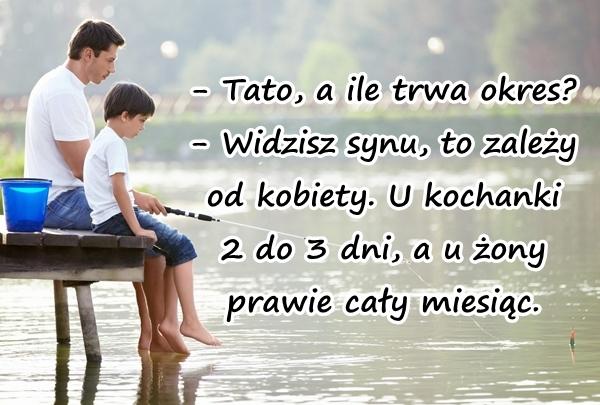 – Tato, a ile trwa okres?
– Widzisz synu, to zależy od kobiety. U kochanki 2 do 3 dni, a u żony prawie cały miesiąc.